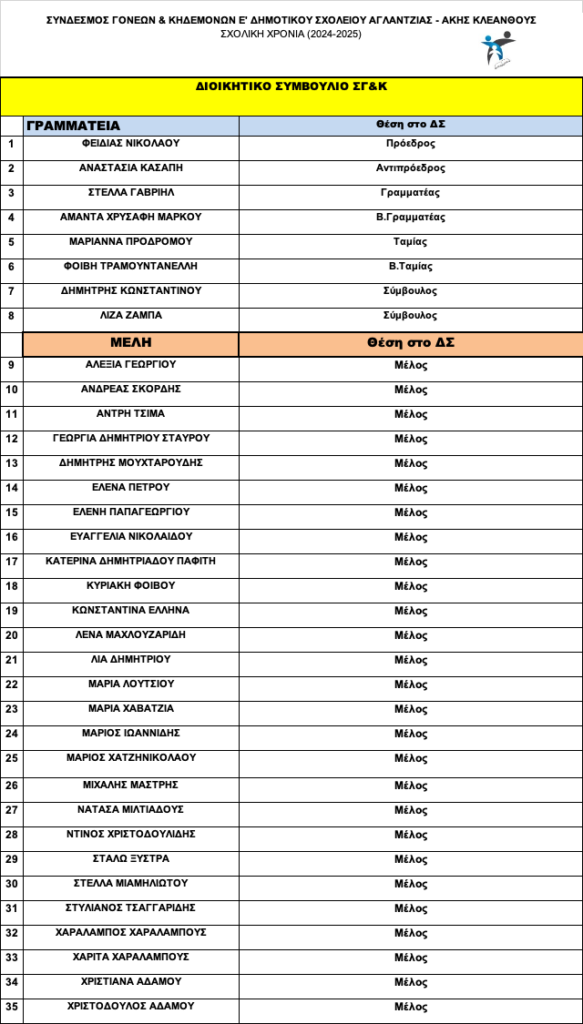 ΣΥΝΔΕΣΜΟΣ ΓΟΝΕΩΝ & ΚΗΔΕΜΟΝΩΝ Ε' ΔΗΜΟΤΙΚΟΥ ΣΧΟΛΕΙΟΥ ΑΓΛΑΝΤΖΙΑΣ - ΑΚΗΣ ΚΛΕΑΝΘΟΥΣ
ΣΧΟΛΙΚΗ ΧΡΟΝΙΑ (2024-2025)

ΔΙΟΙΚΗΤΙΚΟ ΣΥΜΒΟΥΛΙΟ ΣΓ&Κ

| | ΓΡΑΜΜΑΤΕΙΑ | Θέση στο ΔΣ |
|---|---|---|
| 1 | ΦΕΙΔΙΑΣ ΝΙΚΟΛΑΟΥ | Πρόεδρος |
| 2 | ΑΝΑΣΤΑΣΙΑ ΚΑΣΑΠΗ | Αντιπρόεδρος |
| 3 | ΣΤΕΛΛΑ ΓΑΒΡΙΗΛ | Γραμματέας |
| 4 | ΑΜΑΝΤΑ ΧΡΥΣΑΦΗ ΜΑΡΚΟΥ | Β.Γραμματέας |
| 5 | ΜΑΡΙΑΝΝΑ ΠΡΟΔΡΟΜΟΥ | Ταμίας |
| 6 | ΦΟΙΒΗ ΤΡΑΜΟΥΝΤΑΝΕΛΛΗ | Β.Ταμίας |
| 7 | ΔΗΜΗΤΡΗΣ ΚΩΝΣΤΑΝΤΙΝΟΥ | Σύμβουλος |
| 8 | ΛΙΖΑ ΖΑΜΠΑ | Σύμβουλος |
| | ΜΕΛΗ | Θέση στο ΔΣ |
| 9 | ΑΛΕΞΙΑ ΓΕΩΡΓΙΟΥ | Μέλος |
| 10 | ΑΝΔΡΕΑΣ ΣΚΟΡΔΗΣ | Μέλος |
| 11 | ΑΝΤΡΗ ΤΣΙΜΑ | Μέλος |
| 12 | ΓΕΩΡΓΙΑ ΔΗΜΗΤΡΙΟΥ ΣΤΑΥΡΟΥ | Μέλος |
| 13 | ΔΗΜΗΤΡΗΣ ΜΟΥΧΤΑΡΟΥΔΗΣ | Μέλος |
| 14 | ΕΛΕΝΑ ΠΕΤΡΟΥ | Μέλος |
| 15 | ΕΛΕΝΗ ΠΑΠΑΓΕΩΡΓΙΟΥ | Μέλος |
| 16 | ΕΥΑΓΓΕΛΙΑ ΝΙΚΟΛΑΙΔΟΥ | Μέλος |
| 17 | ΚΑΤΕΡΙΝΑ ΔΗΜΗΤΡΙΑΔΟΥ ΠΑΦΙΤΗ | Μέλος |
| 18 | ΚΥΡΙΑΚΗ ΦΟΙΒΟΥ | Μέλος |
| 19 | ΚΩΝΣΤΑΝΤΙΝΑ ΕΛΛΗΝΑ | Μέλος |
| 20 | ΛΕΝΑ ΜΑΧΛΟΥΖΑΡΙΔΗ | Μέλος |
| 21 | ΛΙΑ ΔΗΜΗΤΡΙΟΥ | Μέλος |
| 22 | ΜΑΡΙΑ ΛΟΥΤΣΙΟΥ | Μέλος |
| 23 | ΜΑΡΙΑ ΧΑΒΑΤΖΙΑ | Μέλος |
| 24 | ΜΑΡΙΟΣ ΙΩΑΝΝΙΔΗΣ | Μέλος |
| 25 | ΜΑΡΙΟΣ ΧΑΤΖΗΝΙΚΟΛΑΟΥ | Μέλος |
| 26 | ΜΙΧΑΛΗΣ ΜΑΣΤΡΗΣ | Μέλος |
| 27 | ΝΑΤΑΣΑ ΜΙΛΤΙΑΔΟΥΣ | Μέλος |
| 28 | ΝΤΙΝΟΣ ΧΡΙΣΤΟΔΟΥΛΙΔΗΣ | Μέλος |
| 29 | ΣΤΑΛΩ ΞΥΣΤΡΑ | Μέλος |
| 30 | ΣΤΕΛΛΑ ΜΙΑΜΗΛΙΩΤΟΥ | Μέλος |
| 31 | ΣΤΥΛΙΑΝΟΣ ΤΣΑΓΓΑΡΙΔΗΣ | Μέλος |
| 32 | ΧΑΡΑΛΑΜΠΟΣ ΧΑΡΑΛΑΜΠΟΥΣ | Μέλος |
| 33 | ΧΑΡΙΤΑ ΧΑΡΑΛΑΜΠΟΥΣ | Μέλος |
| 34 | ΧΡΙΣΤΙΑΝΑ ΑΔΑΜΟΥ | Μέλος |
| 35 | ΧΡΙΣΤΟΔΟΥΛΟΣ ΑΔΑΜΟΥ | Μέλος |